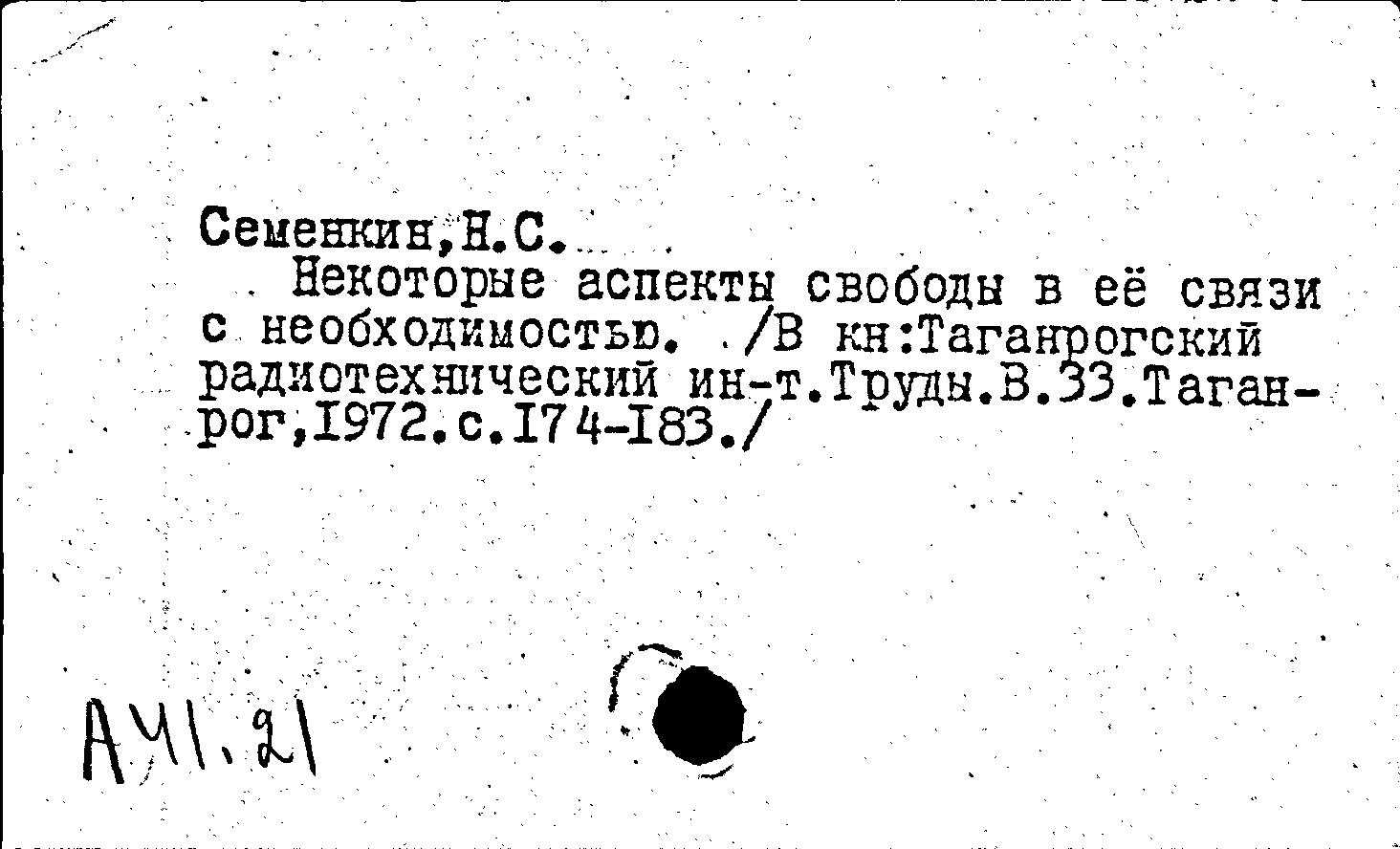 Семенкин,Н.С.

Некоторые аспекты свободы в её связи с необходимостью. /В кн:Таганрогский радиотехнический ин-т.Труды.В.33.Таганрог,1972.с.174-183./

А41.21